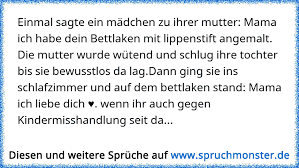 Einmal sagte ein mädchen zu ihrer mutter: Mama ich habe dein Bettlaken mit lippenstift angemalt. Die mutter wurde wütend und schlug ihre tochter bis sie bewusstlos da lag.Dann ging sie ins schlafzimmer und auf dem bettlaken stand: Mama ich liebe dich ♥. wenn ihr auch gegen Kindermisshandlung seit da...

Diesen und weitere Sprüche auf www.spruchmonster.de